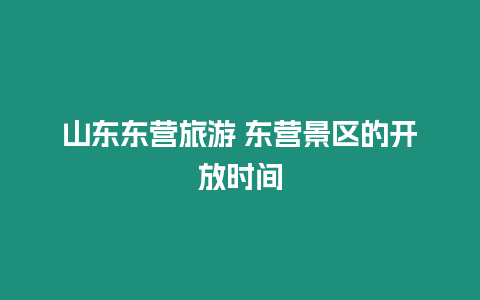 山东东营旅游 东营景区的开放时间